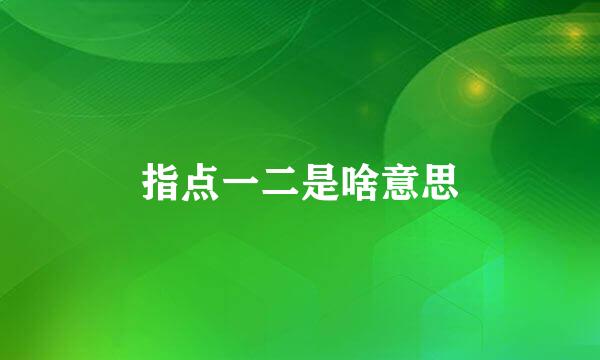 指点一二是啥意思